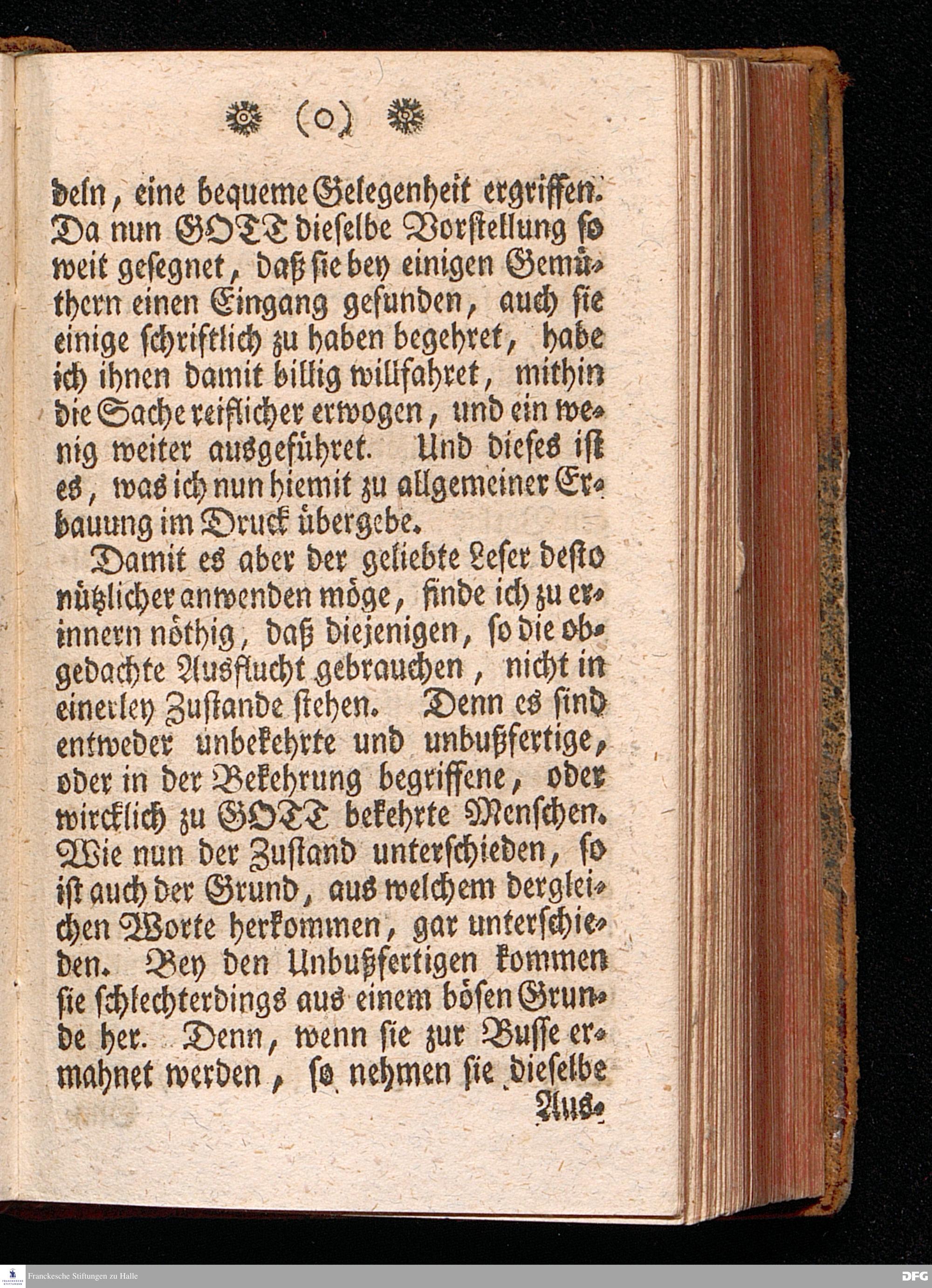 (o)

deln, eine bequeme Gelegenheit ergriffen. Da nun GOTT dieselbe Vorstellung so weit gesegnet, daß sie bey einigen Gemüthern einen Eingang gefunden, auch sie einige schriftlich zu haben begehret, habe ich ihnen damit billig willfahret, mithin die Sache reiflicher erwogen, und ein wenig weiter ausgeführet. Und dieses ist es, was ich nun hiemit zu allgemeiner Erbauung im Druck übergebe.

Damit es aber der geliebte Leser desto nützlicher anwenden möge, finde ich zu erinnern nöthig, daß diejenigen, so die obgedachte Ausflucht gebrauchen, nicht in einerley Zustande stehen. Denn es sind entweder unbekehrte und unbußfertige, oder in der Bekehrung begriffene, oder wircklich zu GOTT bekehrte Menschen. Wie nun der Zustand unterschieden, so ist auch der Grund, aus welchem dergleichen Worte herkommen, gar unterschieden. Bey den Unbußfertigen kommen sie schlechterdings aus einem bösen Grunde her. Denn, wenn sie zur Busse ermahnet werden, so nehmen sie dieselbe

Aus-

Franckesche Stiftungen zu Halle

DFG